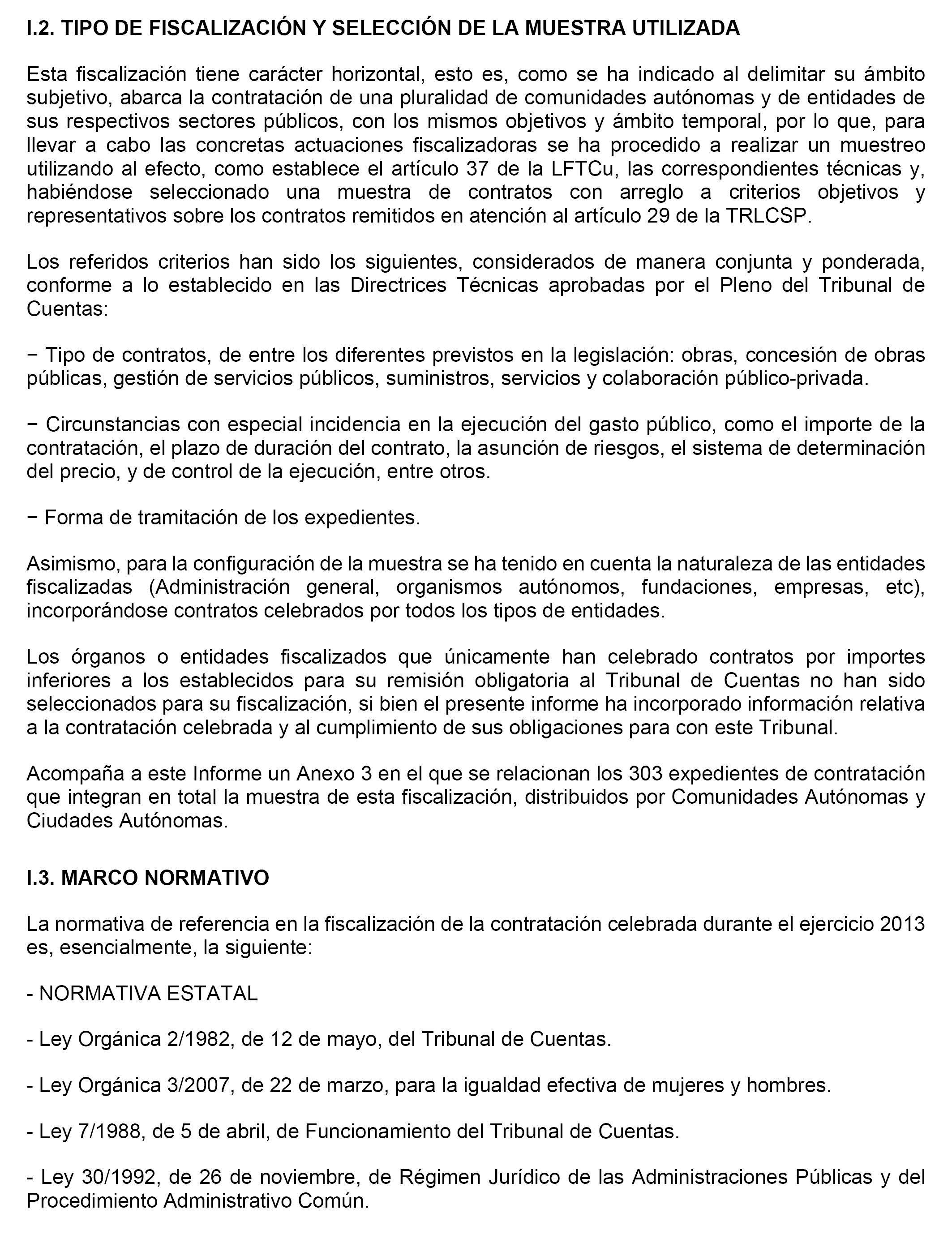 I.2. TIPO DE FISCALIZACIÓN Y SELECCIÓN DE LA MUESTRA UTILIZADA

Esta fiscalización tiene carácter horizontal, esto es, como se ha indicado al delimitar su ámbito subjetivo, abarca la contratación de una pluralidad de comunidades autónomas y de entidades de sus respectivos sectores públicos, con los mismos objetivos y ámbito temporal, por lo que, para llevar a cabo las concretas actuaciones fiscalizadoras se ha procedido a realizar un muestreo utilizando al efecto, como establece el artículo 37 de la LFTCu, las correspondientes técnicas y, habiéndose seleccionado una muestra de contratos con arreglo a criterios objetivos y representativos sobre los contratos remitidos en atención al artículo 29 de la TRLCSP.

Los referidos criterios han sido los siguientes, considerados de manera conjunta y ponderada, conforme a lo establecido en las Directrices Técnicas aprobadas por el Pleno del Tribunal de Cuentas:

− Tipo de contratos, de entre los diferentes previstos en la legislación: obras, concesión de obras públicas, gestión de servicios públicos, suministros, servicios y colaboración público-privada.

− Circunstancias con especial incidencia en la ejecución del gasto público, como el importe de la contratación, el plazo de duración del contrato, la asunción de riesgos, el sistema de determinación del precio, y de control de la ejecución, entre otros.

− Forma de tramitación de los expedientes.

Asimismo, para la configuración de la muestra se ha tenido en cuenta la naturaleza de las entidades fiscalizadas (Administración general, organismos autónomos, fundaciones, empresas, etc), incorporándose contratos celebrados por todos los tipos de entidades.

Los órganos o entidades fiscalizados que únicamente han celebrado contratos por importes inferiores a los establecidos para su remisión obligatoria al Tribunal de Cuentas no han sido seleccionados para su fiscalización, si bien el presente informe ha incorporado información relativa a la contratación celebrada y al cumplimiento de sus obligaciones para con este Tribunal.

Acompaña a este Informe un Anexo 3 en el que se relacionan los 303 expedientes de contratación que integran en total la muestra de esta fiscalización, distribuidos por Comunidades Autónomas y Ciudades Autónomas.

I.3. MARCO NORMATIVO

La normativa de referencia en la fiscalización de la contratación celebrada durante el ejercicio 2013 es, esencialmente, la siguiente:

- NORMATIVA ESTATAL

- Ley Orgánica 2/1982, de 12 de mayo, del Tribunal de Cuentas.

- Ley Orgánica 3/2007, de 22 de marzo, para la igualdad efectiva de mujeres y hombres.

- Ley 7/1988, de 5 de abril, de Funcionamiento del Tribunal de Cuentas.

- Ley 30/1992, de 26 de noviembre, de Régimen Jurídico de las Administraciones Públicas y del Procedimiento Administrativo Común.